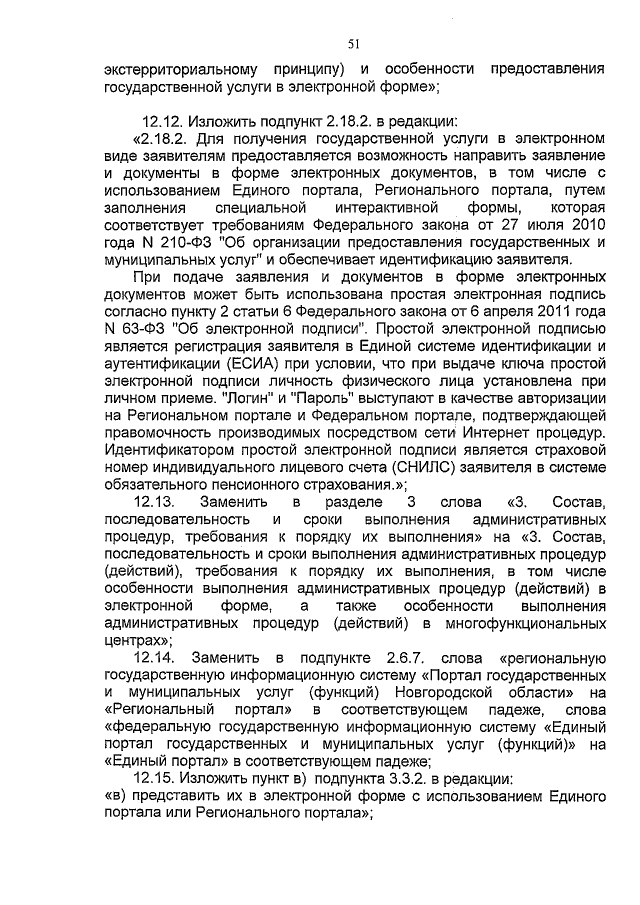 51

экстерриториальному принципу) и особенности предоставления государственной услуги в электронной форме»;

12.12. Изложить подпункт 2.18.2. в редакции:

«2.18.2. Для получения государственной услуги в электронном виде заявителям предоставляется возможность направить заявление и документы в форме электронных документов, в том числе с использованием Единого портала, Регионального портала, путем заполнения специальной интерактивной формы, которая соответствует требованиям Федерального закона от 27 июля 2010 года N 210-ФЗ "Об организации предоставления государственных и муниципальных услуг" и обеспечивает идентификацию заявителя.

При подаче заявления и документов в форме электронных документов может быть использована простая электронная подпись согласно пункту 2 статьи 6 Федерального закона от 6 апреля 2011 года N 63-ФЗ "Об электронной подписи". Простой электронной подписью является регистрация заявителя в Единой системе идентификации и аутентификации (ЕСИА) при условии, что при выдаче ключа простой электронной подписи личность физического лица установлена при личном приеме. "Логин" и "Пароль" выступают в качестве авторизации на Региональном портале и Федеральном портале, подтверждающей правомочность производимых посредством сети Интернет процедур. Идентификатором простой электронной подписи является страховой номер индивидуального лицевого счета (СНИЛС) заявителя в системе обязательного пенсионного страхования.»;

12.13. Заменить в разделе 3 слова «3. Состав, последовательность и сроки выполнения административных процедур, требования к порядку их выполнения» на «3. Состав, последовательность и сроки выполнения административных процедур (действий), требования к порядку их выполнения, в том числе особенности выполнения административных процедур (действий) в электронной форме, а также особенности выполнения административных процедур (действий) в многофункциональных центрах»;

12.14. Заменить в подпункте 2.6.7. слова «региональную государственную информационную систему «Портал государственных и муниципальных услуг (функций) Новгородской области» на «Региональный портал» в соответствующем падеже, слова «федеральную государственную информационную систему «Единый портал государственных и муниципальных услуг (функций)» на «Единый портал» в соответствующем падеже;

12.15. Изложить пункт в) подпункта 3.3.2. в редакции:

«в) представить их в электронной форме с использованием Единого портала или Регионального портала»;